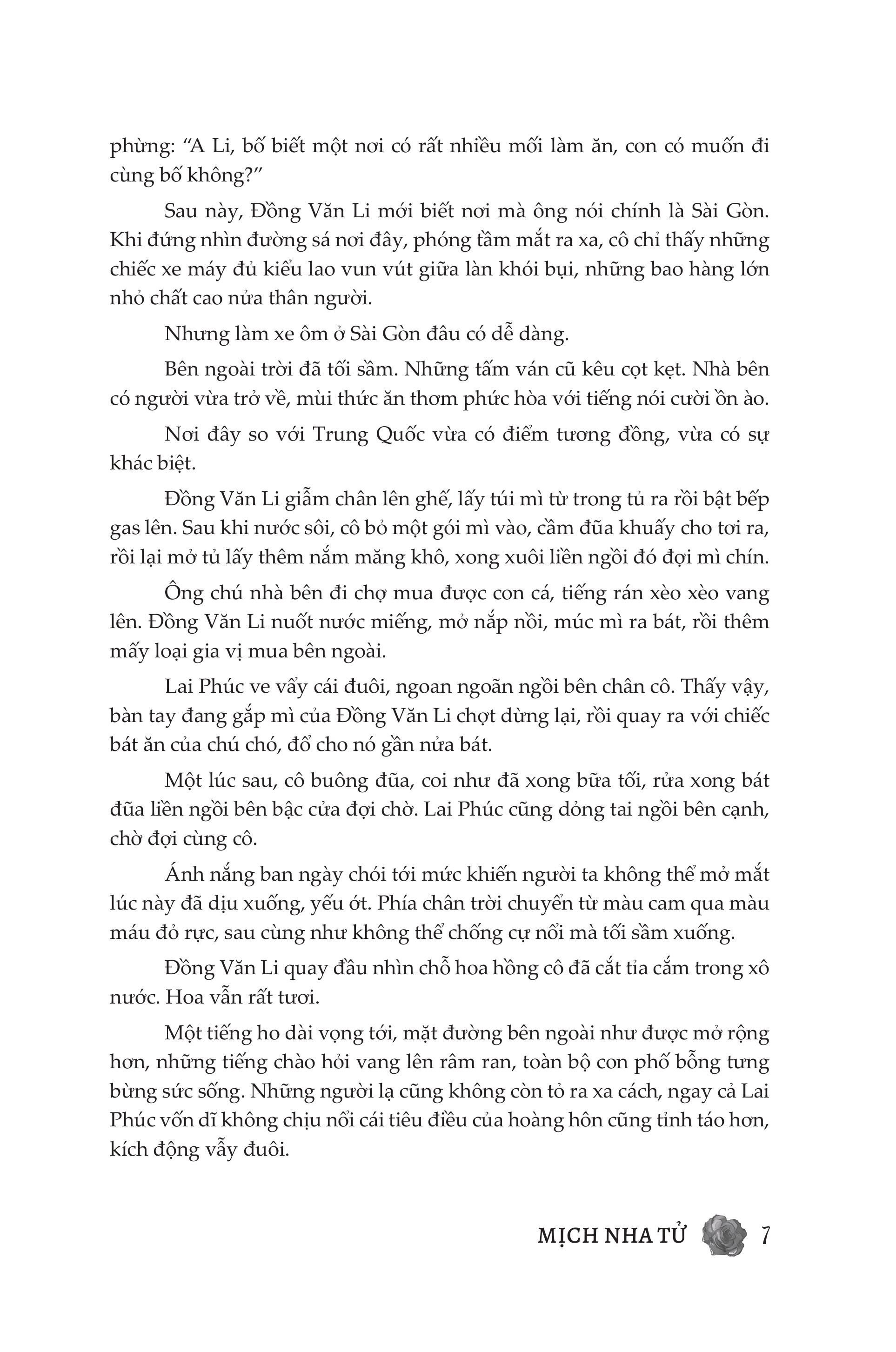 phừng: "A Li, bố biết một nơi có rất nhiều mối làm ăn, con có muốn đi cùng bố không?"

Sau này, Đồng Văn Li mới biết nơi mà ông nói chính là Sài Gòn. Khi đứng nhìn đường sá nơi đây, phóng tầm mắt ra xa, cô chỉ thấy những chiếc xe máy đủ kiểu lao vun vút giữa làn khói bụi, những bao hàng lớn nhỏ chất cao nửa thân người.

Nhưng làm xe ôm ở Sài Gòn đâu có dễ dàng.

Bên ngoài trời đã tối sầm. Những tấm ván cũ kêu cọt kẹt. Nhà bên có người vừa trở về, mùi thức ăn thơm phức hòa với tiếng nói cười ồn ào.

Nơi đây so với Trung Quốc vừa có điểm tương đồng, vừa có sự khác biệt.

Đồng Văn Li giẫm chân lên ghế, lấy túi mì từ trong tủ ra rồi bật bếp gas lên. Sau khi nước sôi, cô bỏ một gói mì vào, cầm đũa khuấy cho tơi ra, rồi lại mở tủ lấy thêm nắm măng khô, xong xuôi liền ngồi đó đợi mì chín.

Ông chú nhà bên đi chợ mua được con cá, tiếng rán xèo xèo vang lên. Đồng Văn Li nuốt nước miếng, mở nắp nồi, múc mì ra bát, rồi thêm mấy loại gia vị mua bên ngoài.

Lai Phúc ve vẩy cái đuôi, ngoan ngoãn ngồi bên chân cô. Thấy vậy, bàn tay đang gắp mì của Đồng Văn Li chợt dừng lại, rồi quay ra với chiếc bát ăn của chú chó, đổ cho nó gần nửa bát.

Một lúc sau, cô buông đũa, coi như đã xong bữa tối, rửa xong bát đũa liền ngồi bên bậc cửa đợi chờ. Lai Phúc cũng dỏng tai ngồi bên cạnh, chờ đợi cùng cô.

Ánh nắng ban ngày chói tới mức khiến người ta không thể mở mắt lúc này đã dịu xuống, yếu ớt. Phía chân trời chuyển từ màu cam qua màu máu đỏ rực, sau cùng như không thể chống cự nổi mà tối sầm xuống.

Đồng Văn Li quay đầu nhìn chỗ hoa hồng cô đã cắt tỉa cắm trong xô nước. Hoa vẫn rất tươi.

Một tiếng ho dài vọng tới, mặt đường bên ngoài như được mở rộng hơn, những tiếng chào hỏi vang lên râm ran, toàn bộ con phố bỗng tưng bừng sức sống. Những người lạ cũng không còn tỏ ra xa cách, ngay cả Lai Phúc vốn dĩ không chịu nổi cái tiêu điều của hoàng hôn cũng tỉnh táo hơn, kích động vẫy đuôi.

MỊCH NHA TỬ 7